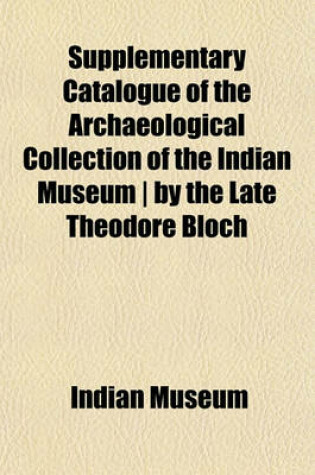 Supplementary Catalogue of the Archaeological Collection of the Indian Museum | by the Late Theodore Bloch

Indian Museum